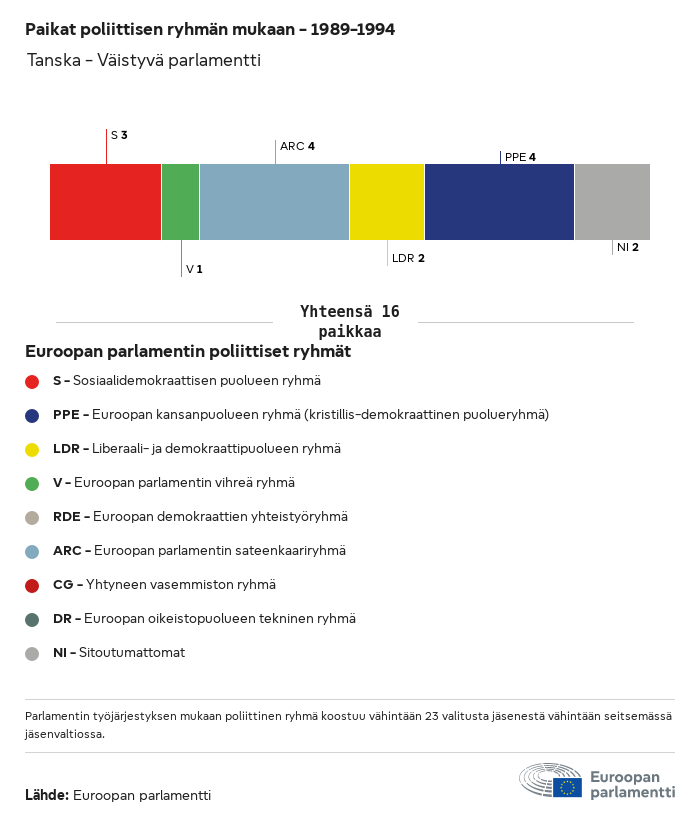 Paikat poliittisen ryhmän mukaan – 1989–1994

Tanska – Väistyvä parlamentti

S 3
ARC 4
PPE 4
V 1
LDR 2
NI 2

Yhteensä 16 paikkaa

Euroopan parlamentin poliittiset ryhmät

S – Sosiaalidemokraattisen puolueen ryhmä

PPE – Euroopan kansanpuolueen ryhmä (kristillis-demokraattinen puolueryhmä)

LDR – Liberaali- ja demokraattipuolueen ryhmä

V – Euroopan parlamentin vihreä ryhmä

RDE – Euroopan demokraattien yhteistyöryhmä

ARC – Euroopan parlamentin sateenkaariryhmä

CG – Yhtyneen vasemmiston ryhmä

DR – Euroopan oikeistopuolueen tekninen ryhmä

NI – Sitoutumattomat

Parlamentin työjärjestyksen mukaan poliittinen ryhmä koostuu vähintään 23 valitusta jäsenestä vähintään seitsemässä jäsenvaltiossa.

Lähde: Euroopan parlamentti

Euroopan parlamentti